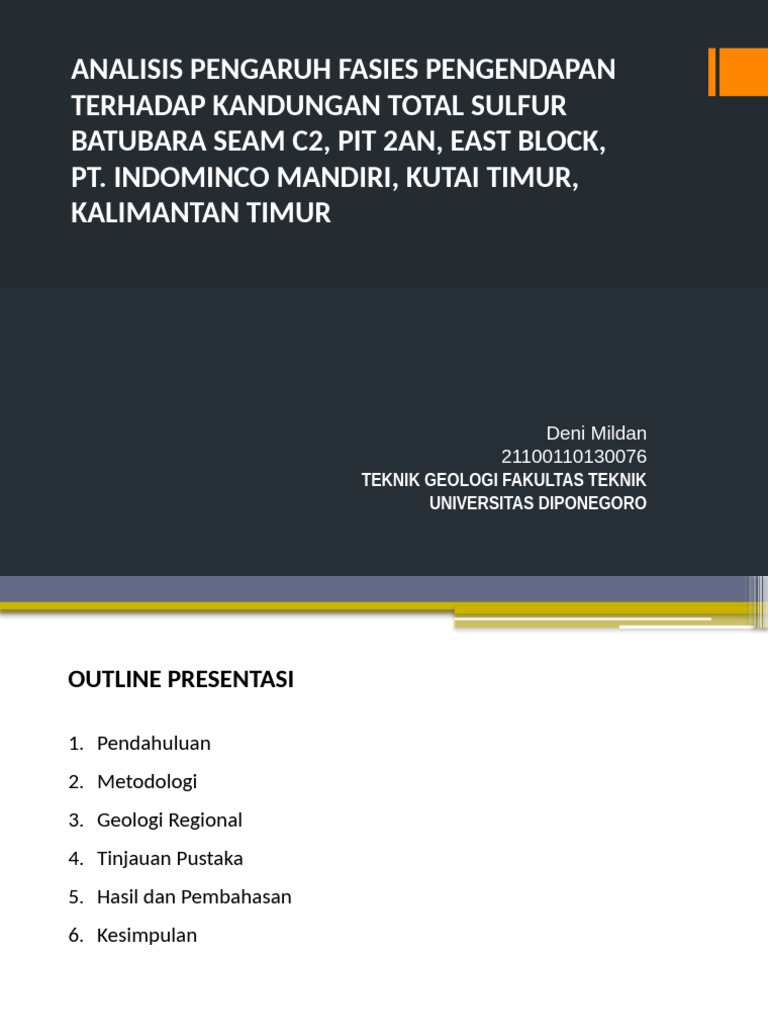 ANALISIS PENGARUH FASIES PENGENDAPAN TERHADAP KANDUNGAN TOTAL SULFUR BATUBARA SEAM C2, PIT 2AN, EAST BLOCK, PT. INDOMINCO MANDIRI, KUTAI TIMUR, KALIMANTAN TIMUR

Deni Mildan
21100110130076
TEKNIK GEOLOGI FAKULTAS TEKNIK
UNIVERSITAS DIPONEGORO

OUTLINE PRESENTASI

1. Pendahuluan
2. Metodologi
3. Geologi Regional
4. Tinjauan Pustaka
5. Hasil dan Pembahasan
6. Kesimpulan